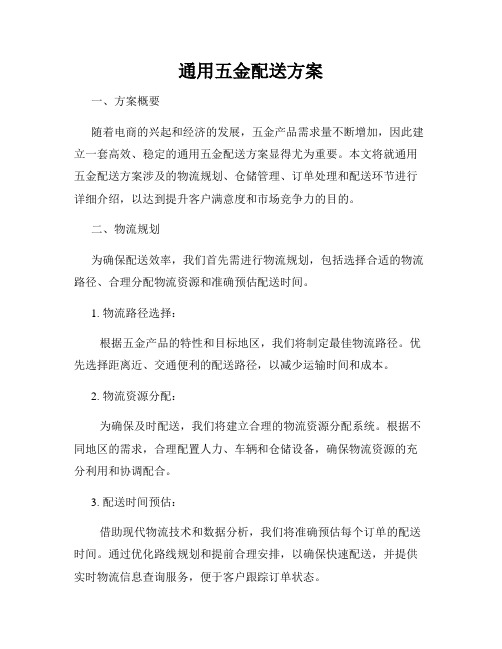 通用五金配送方案

一、方案概要

随着电商的兴起和经济的发展，五金产品需求量不断增加，因此建立一套高效、稳定的通用五金配送方案显得尤为重要。本文将就通用五金配送方案涉及的物流规划、仓储管理、订单处理和配送环节进行详细介绍，以达到提升客户满意度和市场竞争力的目的。

二、物流规划

为确保配送效率，我们首先需进行物流规划，包括选择合适的物流路径、合理分配物流资源和准确预估配送时间。

1. 物流路径选择：

根据五金产品的特性和目标地区，我们将制定最佳物流路径。优先选择距离近、交通便利的配送路径，以减少运输时间和成本。

2. 物流资源分配：

为确保及时配送，我们将建立合理的物流资源分配系统。根据不同地区的需求，合理配置人力、车辆和仓储设备，确保物流资源的充分利用和协调配合。

3. 配送时间预估：

借助现代物流技术和数据分析，我们将准确预估每个订单的配送时间。通过优化路线规划和提前合理安排，以确保快速配送，并提供实时物流信息查询服务，便于客户跟踪订单状态。